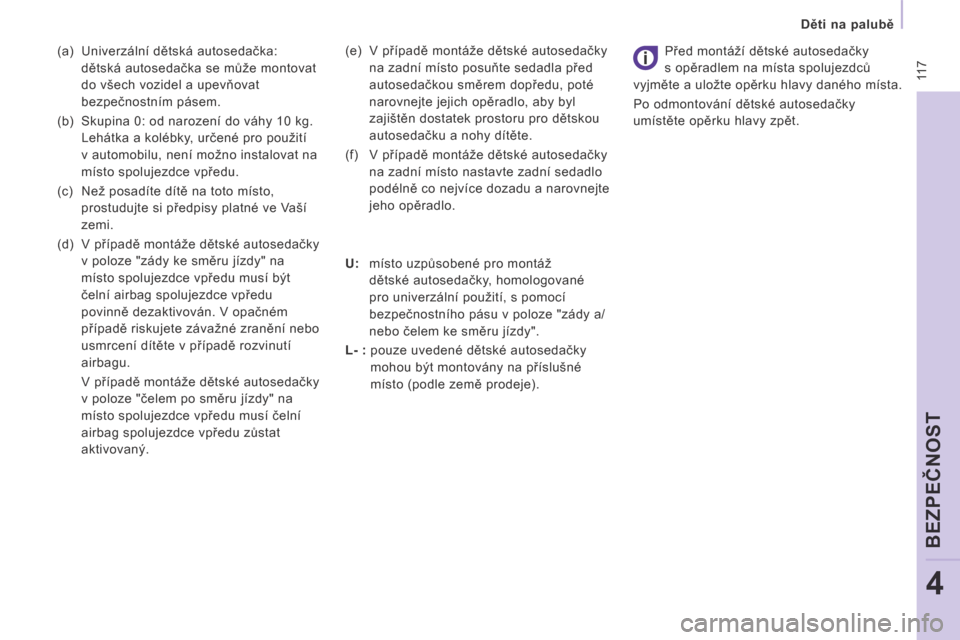 Děti na palubě

117

(a) Univerzální dětská autosedačka: dětská autosedačka se může montovat do všech vozidel a upevňovat bezpečnostním pásem.

(b) Skupina 0: od narození do váhy 10 kg. Lehátka a kolébky, určené pro použití v automobilu, není možno instalovat na místo spolujezdce vpředu.

(c) Než posadíte dítě na toto místo, prostudujte si předpisy platné ve Vaší zemi.

(d) V případě montáže dětské autosedačky v poloze "zády ke směru jízdy" na místo spolujezdce vpředu musí být čelní airbag spolujezdce vpředu povinně dezaktivován. V opačném případě riskujete závažné zranění nebo usmrcení dítěte v případě rozvinutí airbagu.

V případě montáže dětské autosedačky v poloze "čelem po směru jízdy" na místo spolujezdce vpředu musí čelní airbag spolujezdce vpředu zůstat aktivovaný.

(e) V případě montáže dětské autosedačky na zadní místo posuňte sedadla před autosedačkou směrem dopředu, poté narovnejte jejich opěradlo, aby byl zajištěn dostatek prostoru pro dětskou autosedačku a nohy dítěte.

(f) V případě montáže dětské autosedačky na zadní místo nastavte zadní sedadlo podélně co nejvíce dozadu a narovnejte jeho opěradlo.

U: místo uzpůsobené pro montáž dětské autosedačky, homologované pro univerzální použití, s pomocí bezpečnostního pásu v poloze "zády a/nebo čelem ke směru jízdy".

L- : pouze uvedené dětské autosedačky mohou být montovány na příslušné místo (podle země prodeje).

Před montáží dětské autosedačky s opěradlem na místa spolujezdců vyjměte a uložte opěrku hlavy daného místa.

Po odmontování dětské autosedačky umístěte opěrku hlavy zpět.

BEZPEČNOST

4

carmanualsonline.info